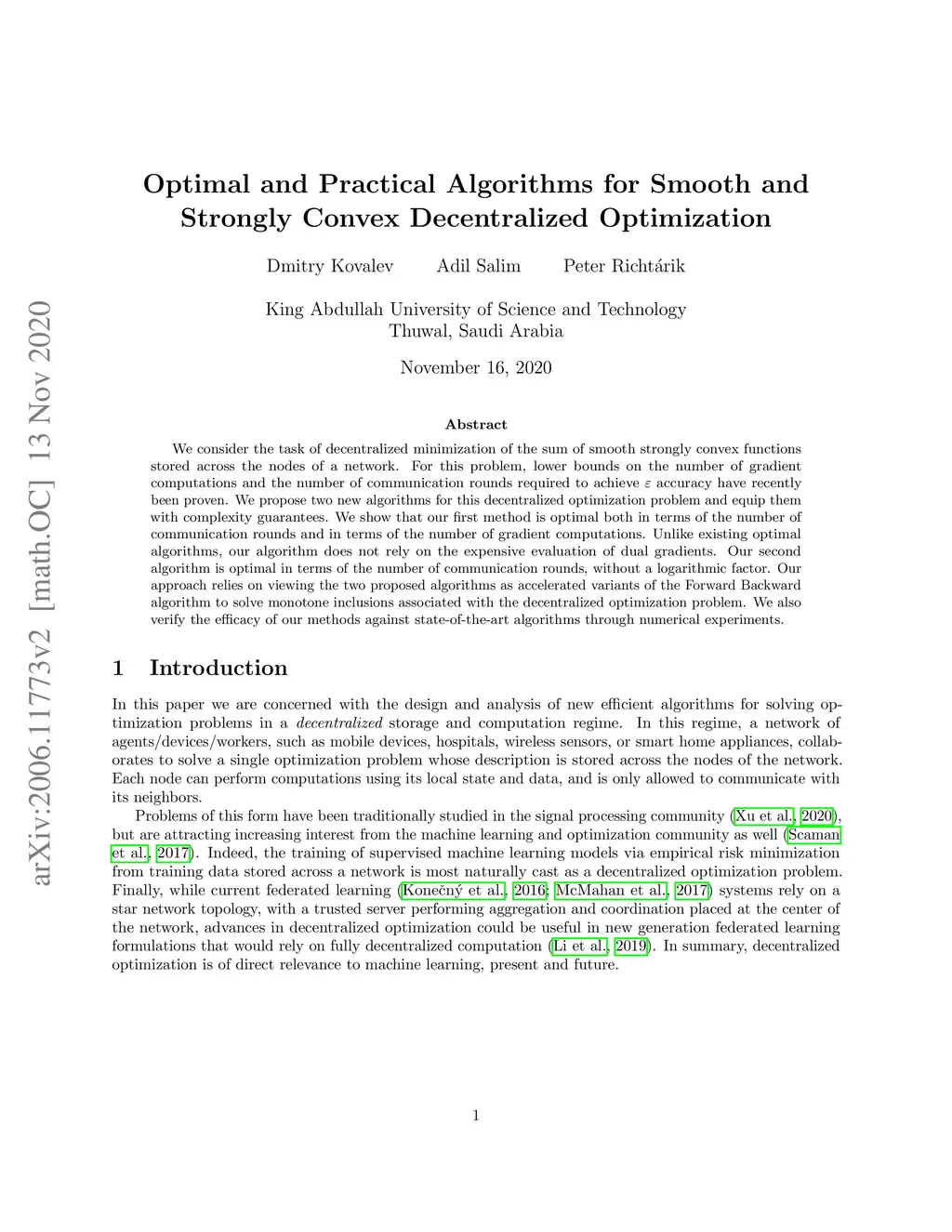 arXiv:2006.11773v2 [math.OC] 13 Nov 2020

Optimal and Practical Algorithms for Smooth and Strongly Convex Decentralized Optimization

Dmitry Kovalev Adil Salim Peter Richtárik

King Abdullah University of Science and Technology
Thuwal, Saudi Arabia

November 16, 2020

Abstract

We consider the task of decentralized minimization of the sum of smooth strongly convex functions stored across the nodes of a network. For this problem, lower bounds on the number of gradient computations and the number of communication rounds required to achieve $\varepsilon$ accuracy have recently been proven. We propose two new algorithms for this decentralized optimization problem and equip them with complexity guarantees. We show that our first method is optimal both in terms of the number of communication rounds and in terms of the number of gradient computations. Unlike existing optimal algorithms, our algorithm does not rely on the expensive evaluation of dual gradients. Our second algorithm is optimal in terms of the number of communication rounds, without a logarithmic factor. Our approach relies on viewing the two proposed algorithms as accelerated variants of the Forward Backward algorithm to solve monotone inclusions associated with the decentralized optimization problem. We also verify the efficacy of our methods against state-of-the-art algorithms through numerical experiments.

1 Introduction

In this paper we are concerned with the design and analysis of new efficient algorithms for solving optimization problems in a decentralized storage and computation regime. In this regime, a network of agents/devices/workers, such as mobile devices, hospitals, wireless sensors, or smart home appliances, collaborates to solve a single optimization problem whose description is stored across the nodes of the network. Each node can perform computations using its local state and data, and is only allowed to communicate with its neighbors.

Problems of this form have been traditionally studied in the signal processing community (Xu et al., 2020), but are attracting increasing interest from the machine learning and optimization community as well (Scaman et al., 2017). Indeed, the training of supervised machine learning models via empirical risk minimization from training data stored across a network is most naturally cast as a decentralized optimization problem. Finally, while current federated learning (Konečný et al., 2016; McMahan et al., 2017) systems rely on a star network topology, with a trusted server performing aggregation and coordination placed at the center of the network, advances in decentralized optimization could be useful in new generation federated learning formulations that would rely on fully decentralized computation (Li et al., 2019). In summary, decentralized optimization is of direct relevance to machine learning, present and future.

1